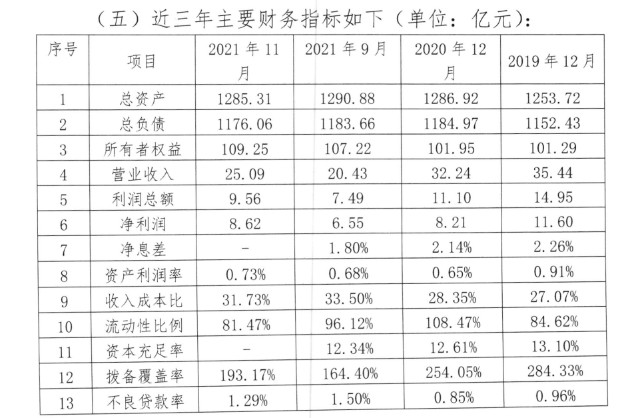 （五）近三年主要财务指标如下（单位：亿元）：

| 序号 | 项目 | 2021 年 11 月 | 2021 年 9 月 | 2020 年 12 月 | 2019 年 12 月 |
|---|---|---|---|---|---|
| 1 | 总资产 | 1285.31 | 1290.88 | 1286.92 | 1253.72 |
| 2 | 总负债 | 1176.06 | 1183.66 | 1184.97 | 1152.43 |
| 3 | 所有者权益 | 109.25 | 107.22 | 101.95 | 101.29 |
| 4 | 营业收入 | 25.09 | 20.43 | 32.24 | 35.44 |
| 5 | 利润总额 | 9.56 | 7.49 | 11.10 | 14.95 |
| 6 | 净利润 | 8.62 | 6.55 | 8.21 | 11.60 |
| 7 | 净息差 | - | 1.80% | 2.14% | 2.26% |
| 8 | 资产利润率 | 0.73% | 0.68% | 0.65% | 0.91% |
| 9 | 收入成本比 | 31.73% | 33.50% | 28.35% | 27.07% |
| 10 | 流动性比例 | 81.47% | 96.12% | 108.47% | 84.62% |
| 11 | 资本充足率 | - | 12.34% | 12.61% | 13.10% |
| 12 | 拨备覆盖率 | 193.17% | 164.40% | 254.05% | 284.33% |
| 13 | 不良贷款率 | 1.29% | 1.50% | 0.85% | 0.96% |